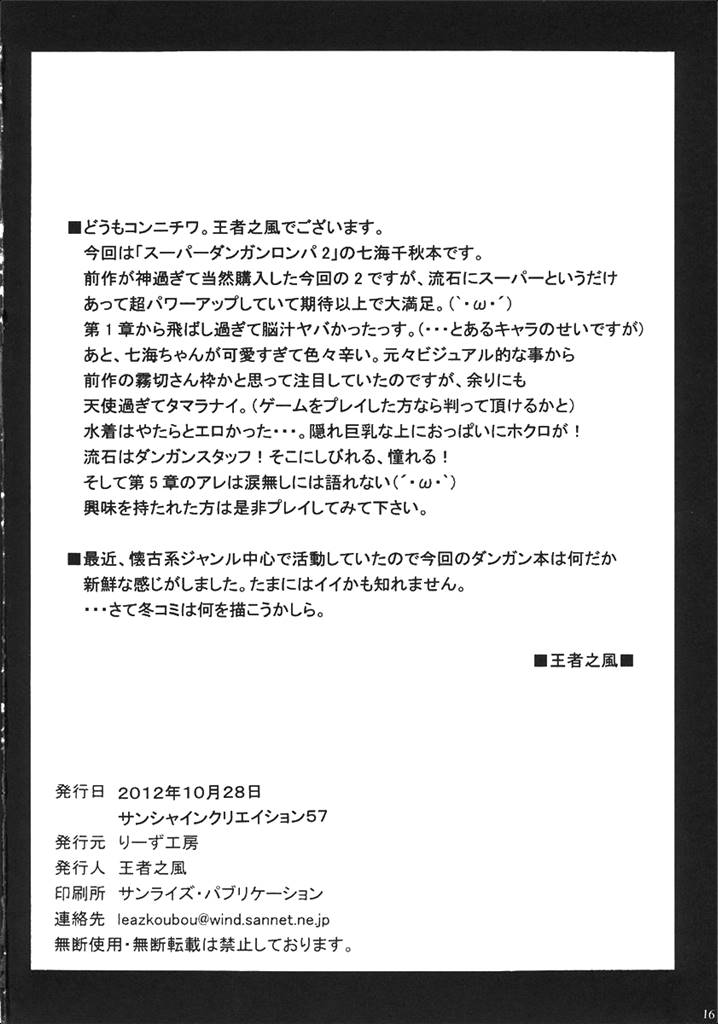 ■どうもコンニチワ。王者之風でございます。
今回は「スーパーダンガンロンパ２」の七海千秋本です。
前作が神過ぎて当然購入した今回の２ですが、流石にスーパーというだけあって超パワーアップしていて期待以上で大満足。(`・ω・´)
第１章から飛ばし過ぎて脳汁ヤバかったっす。(・・・とあるキャラのせいですが)
あと、七海ちゃんが可愛すぎて色々辛い。元々ビジュアル的な事から前作の霧切さん枠かと思って注目していたのですが、余りにも天使過ぎてタマラナイ。(ゲームをプレイした方なら判って頂けるかと)
水着はやたらとエロかった・・・。隠れ巨乳な上におっぱいにホクロが！
流石はダンガンスタッフ！そこにしびれる、憧れる！
そして第５章のアレは涙無しには語れない(´・ω・`)
興味を持たれた方は是非プレイしてみて下さい。

■最近、懐古系ジャンル中心で活動していたので今回のダンガン本は何だか新鮮な感じがしました。たまにはイイかも知れません。
・・・さて冬コミは何を描こうかしら。

■王者之風■

発行日　2012年10月28日
サンシャインクリエイション57
発行元　りーず工房
発行人　王者之風
印刷所　サンライズ・パブリケーション
連絡先　leazkoubou@wind.sannet.ne.jp
無断使用・無断転載は禁止しております。

16